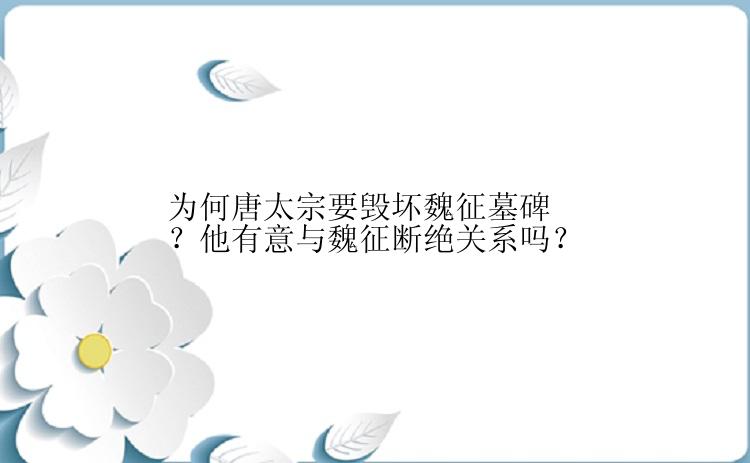 为何唐太宗要毁坏魏征墓碑？他有意与魏征断绝关系吗？